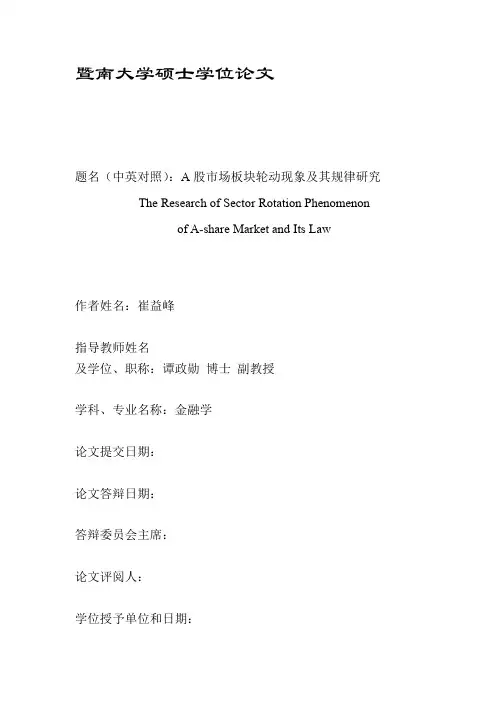 暨南大学硕士学位论文

题名（中英对照）：A 股市场板块轮动现象及其规律研究
The Research of Sector Rotation Phenomenon
of A-share Market and Its Law

作者姓名：崔益峰

指导教师姓名
及学位、职称：谭政勋 博士 副教授

学科、专业名称：金融学

论文提交日期：

论文答辩日期：

答辩委员会主席：

论文评阅人：

学位授予单位和日期：